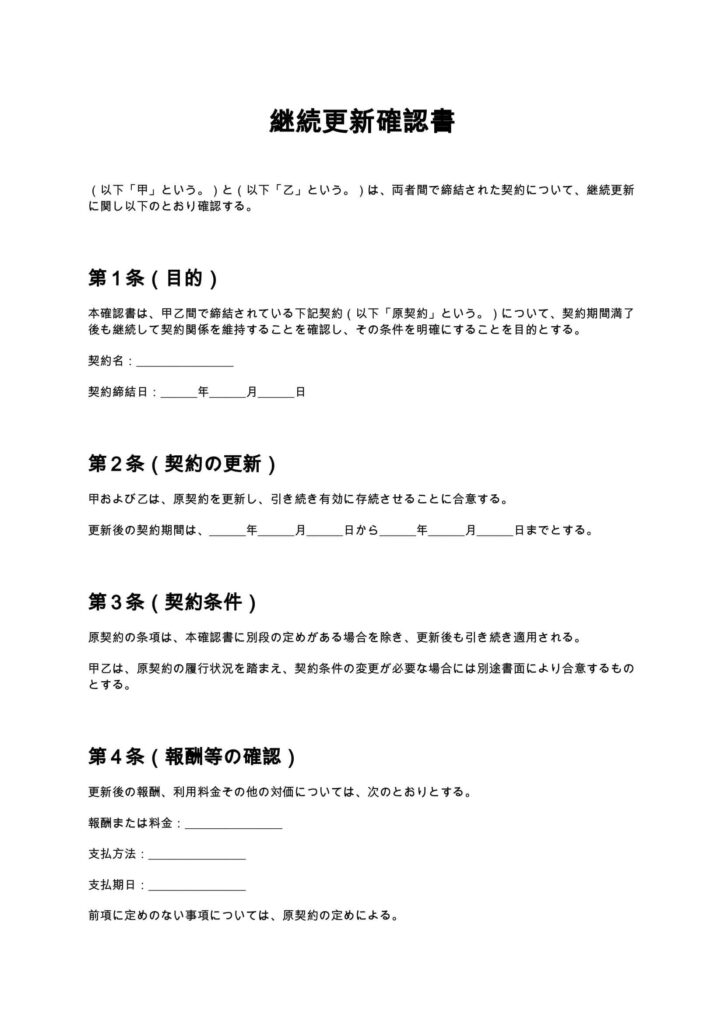 継続更新確認書

(以下「甲」という。)と(以下「乙」という。)は、両者間で締結された契約について、継続更新に関し以下のとおり確認する。

第1条(目的)

本確認書は、甲乙間で締結されている下記契約(以下「原契約」という。)について、契約期間満了後も継続して契約関係を維持することを確認し、その条件を明確にすることを目的とする。

契約名:____

契約締結日:____年____月____日

第2条(契約の更新)

甲および乙は、原契約を更新し、引き続き有効に存続させることに合意する。

更新後の契約期間は、____年____月____日から____年____月____日までとする。

第3条(契約条件)

原契約の条項は、本確認書に別段の定めがある場合を除き、更新後も引き続き適用される。

甲乙は、原契約の履行状況を踏まえ、契約条件の変更が必要な場合には別途書面により合意するものとする。

第4条(報酬等の確認)

更新後の報酬、利用料金その他の対価については、次のとおりとする。

報酬または料金:____

支払方法:____

支払期日:____

前項に定めのない事項については、原契約の定めによる。